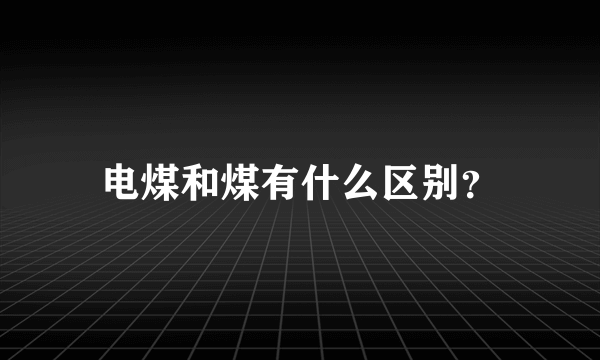 电煤和煤有什么区别？